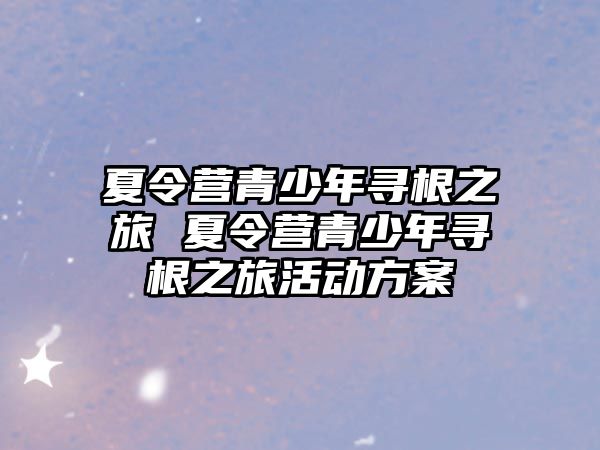 夏令营青少年寻根之旅 夏令营青少年寻根之旅活动方案